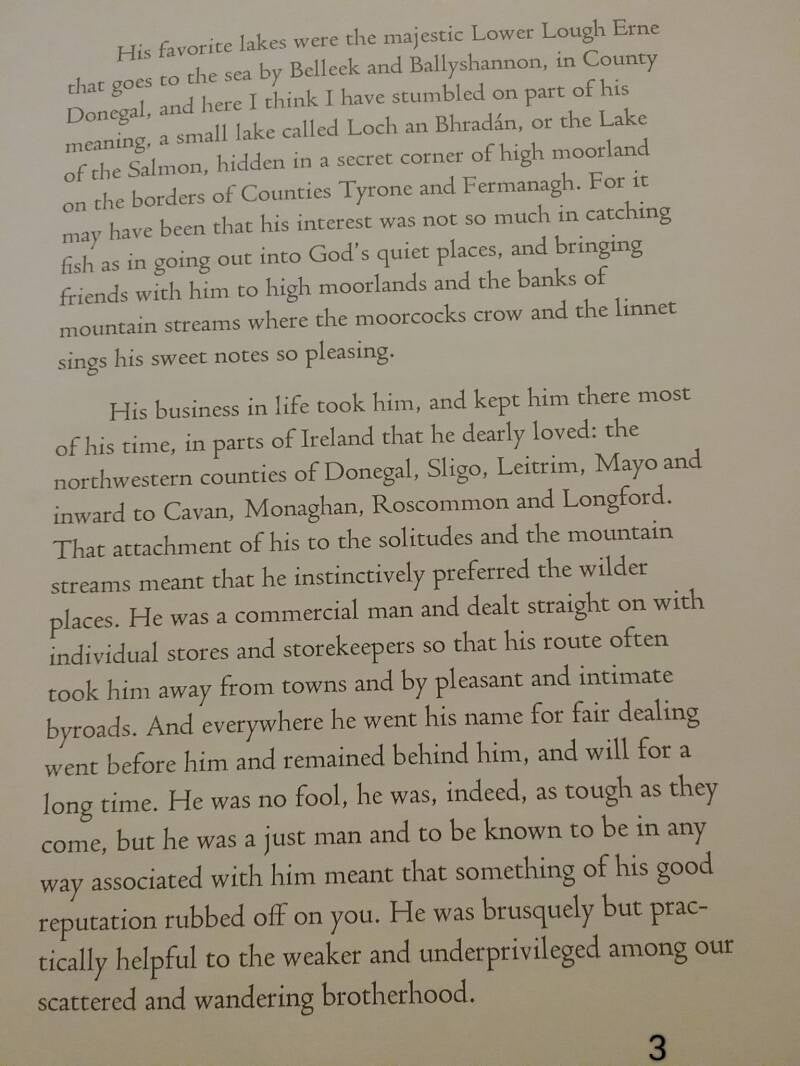 His favorite lakes were the majestic Lower Lough Erne that goes to the sea by Belleek and Ballyshannon, in County Donegal, and here I think I have stumbled on part of his meaning, a small lake called Loch an Bhradán, or the Lake of the Salmon, hidden in a secret corner of high moorland on the borders of Counties Tyrone and Fermanagh. For it may have been that his interest was not so much in catching fish as in going out into God's quiet places, and bringing friends with him to high moorlands and the banks of mountain streams where the moorcocks crow and the linnet sings his sweet notes so pleasing.

His business in life took him, and kept him there most of his time, in parts of Ireland that he dearly loved: the northwestern counties of Donegal, Sligo, Leitrim, Mayo and inward to Cavan, Monaghan, Roscommon and Longford. That attachment of his to the solitudes and the mountain streams meant that he instinctively preferred the wilder places. He was a commercial man and dealt straight on with individual stores and storekeepers so that his route often took him away from towns and by pleasant and intimate byroads. And everywhere he went his name for fair dealing went before him and remained behind him, and will for a long time. He was no fool, he was, indeed, as tough as they come, but he was a just man and to be known to be in any way associated with him meant that something of his good reputation rubbed off on you. He was brusquely but practically helpful to the weaker and underprivileged among our scattered and wandering brotherhood.

3